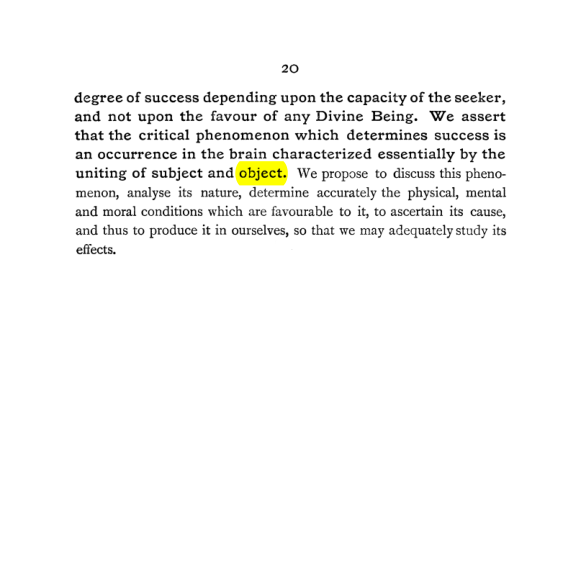 20

degree of success depending upon the capacity of the seeker, and not upon the favour of any Divine Being. We assert that the critical phenomenon which determines success is an occurrence in the brain characterized essentially by the uniting of subject and object. We propose to discuss this phenomenon, analyse its nature, determine accurately the physical, mental and moral conditions which are favourable to it, to ascertain its cause, and thus to produce it in ourselves, so that we may adequately study its effects.